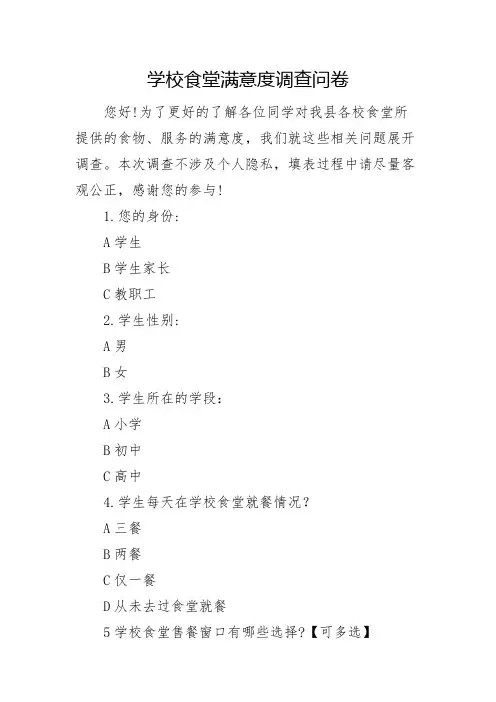 学校食堂满意度调查问卷

您好!为了更好的了解各位同学对我县各校食堂所提供的食物、服务的满意度，我们就这些相关问题展开调查。本次调查不涉及个人隐私，填表过程中请尽量客观公正，感谢您的参与!

1.您的身份:

A 学生

B 学生家长

C 教职工

2.学生性别:

A 男

B 女

3.学生所在的学段:

A 小学

B 初中

C 高中

4.学生每天在学校食堂就餐情况?

A 三餐

B 两餐

C 仅一餐

D 从未去过食堂就餐

5 学校食堂售餐窗口有哪些选择?【可多选】